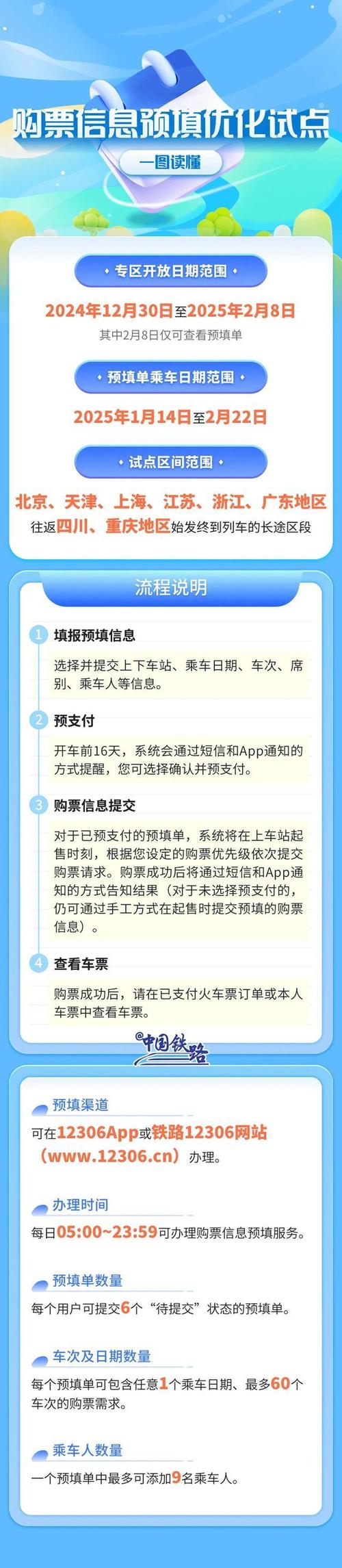 购票信息预填优化试点

一图读懂

专区开放日期范围

2024年12月30日至2025年2月8日

其中2月8日仅可查看预填单

预填单乘车日期范围

2025年1月14日至2月22日

试点区间范围

北京、天津、上海、江苏、浙江、广东地区

往返四川、重庆地区始发终到列车的长途区段

流程说明

1 填报预填信息

选择并提交上下车站、乘车日期、车次、席别、乘车人等信息。

2 预支付

开车前16天，系统会通过短信和App通知的方式提醒，您可选择确认并预支付。

3 购票信息提交

对于已预支付的预填单，系统将在上车站起售时刻，根据您设定的购票优先级依次提交购票请求。购票成功后将通过短信和App通知的方式告知结果（对于未选择预支付的，仍可通过手工方式在起售时提交预填的购票信息）。

4 查看车票

购票成功后，请在已支付火车票订单或本人车票中查看车票。

中国铁路

预填渠道

可在12306App或铁路12306网站（www.12306.cn）办理。

办理时间

每日05:00~23:59可办理购票信息预填服务。

预填单数量

每个用户可提交6个“待提交”状态的预填单。

车次及日期数量

每个预填单可包含任意1个乘车日期、最多60个车次的购票需求。

乘车人数量

一个预填单中最多可添加9名乘车人。